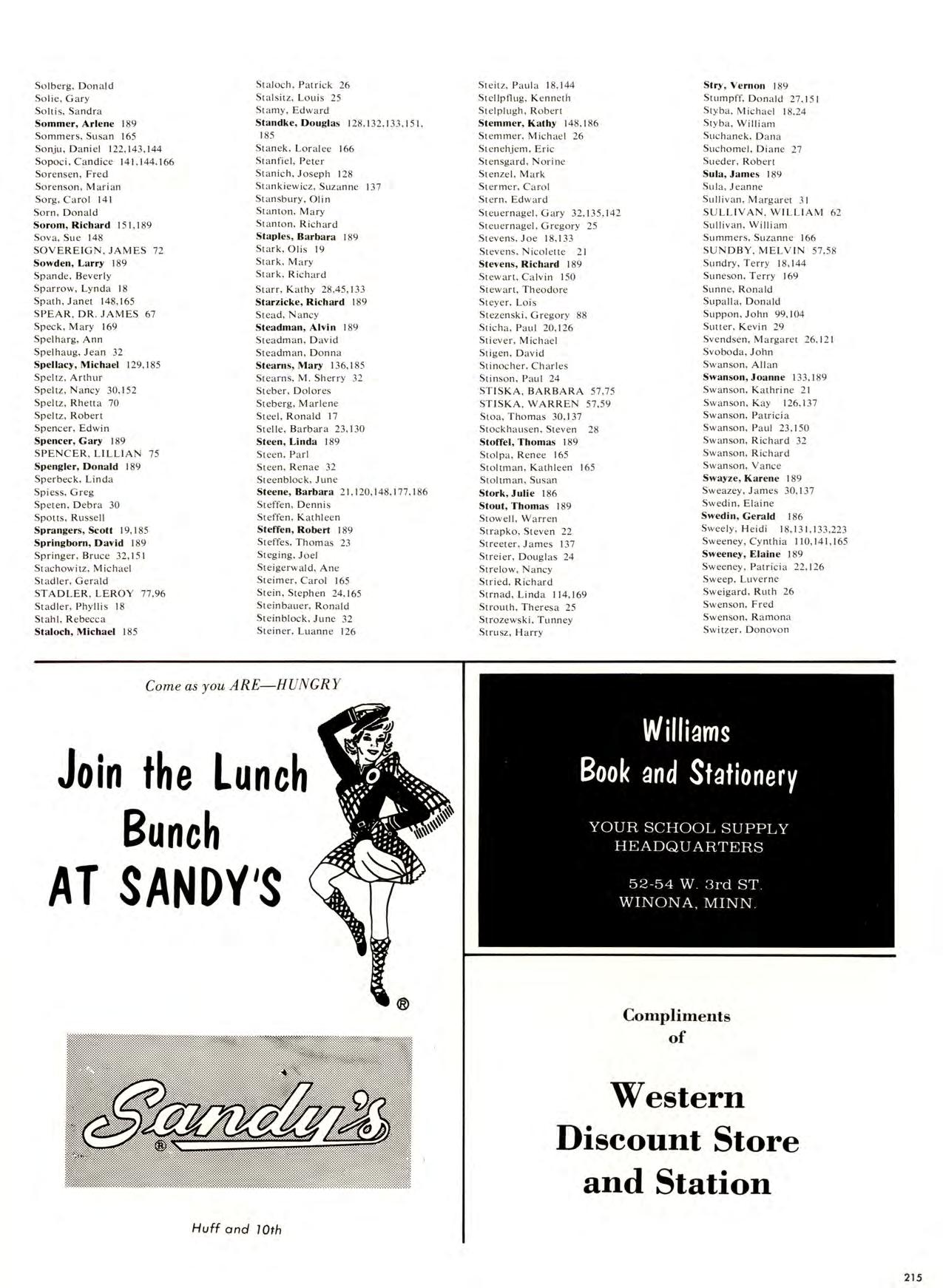 Solberg, Donald
Solie, Gary
Soltis, Sandra
Sommer, Arlene 189
Sommers, Susan 165
Sonju, Daniel 122,143,144
Sopoci, Candice 141,144,166
Sorensen, Fred
Sorenson, Marian
Sorg, Carol 141
Sorn, Donald
Sorom, Richard 151,189
Sova, Sue 148
SOVEREIGN, JAMES 72
Sowden, Larry 189
Spande, Beverly
Sparrow, Lynda 18
Spath, Janet 148,165
SPEAR, DR. JAMES 67
Speck, Mary 169
Spelharg, Ann
Spelhaug, Jean 32
Spellacy, Michael 129,185
Speltz, Arthur
Speltz, Nancy 30,152
Speltz, Rhetta 70
Speltz, Robert
Spencer, Edwin
Spencer, Gary 189
SPENCER, LILLIAN 75
Spengler, Donald 189
Sperbeck, Linda
Spiess, Greg
Speten, Debra 30
Spotts, Russell
Sprangers, Scott 19,185
Springborn, David 189
Springer, Bruce 32,151
Stachowitz, Michael
Stadler, Gerald
STADLER, LEROY 77,96
Stadler, Phyllis 18
Stahl, Rebecca
Staloch, Michael 185

Staloch, Patrick 26
Stalsitz, Louis 25
Stamy, Edward
Standke, Douglas 128,132,133,151, 185
Stanek, Loralee 166
Stanfiel, Peter
Stanich, Joseph 128
Stankiewicz, Suzanne 137
Stansbury, Olin
Stanton, Mary
Stanton, Richard
Staples, Barbara 189
Stark, Olis 19
Stark, Mary
Stark, Richard
Starr, Kathy 28,45,133
Starzicke, Richard 189
Stead, Nancy
Steadman, Alvin 189
Steadman, David
Steadman, Donna
Stearns, Mary 136,185
Stearns, M. Sherry 32
Steber, Dolores
Steberg, Marlene
Steel, Ronald 17
Stelle, Barbara 23,130
Steen, Linda 189
Steen, Parl
Steen, Renae 32
Steenblock, June
Steene, Barbara 21,120,148,177,186
Steffen, Dennis
Steffen, Kathleen
Steffen, Robert 189
Steffes, Thomas 23
Steging, Joel
Steigerwald, Ane
Steimer, Carol 165
Stein, Stephen 24,165
Steinbauer, Ronald
Steinblock, June 32
Steiner, Luanne 126

Steitz, Paula 18,144
Stellpflug, Kenneth
Stelplugh, Robert
Stemmer, Kathy 148,186
Stemmer, Michael 26
Stenehjem, Eric
Stensgard, Norine
Stenzel, Mark
Stermer, Carol
Stern, Edward
Steuernagel, Gary 32,135,142
Steuernagel, Gregory 25
Stevens, Joe 18,133
Stevens, Nicolette 21
Stevens, Richard 189
Stewart, Calvin 150
Stewart, Theodore
Steyer, Lois
Stezenski, Gregory 88
Sticha, Paul 20,126
Stiever, Michael
Stigen, David
Stinocher, Charles
Stinson, Paul 24
STISKA, BARBARA 57,75
STISKA, WARREN 57,59
Stoa, Thomas 30,137
Stockhausen, Steven 28
Stoffel, Thomas 189
Stolpa, Renee 165
Stoltman, Kathleen 165
Stoltman, Susan
Stork, Julie 186
Stout, Thomas 189
Stowell, Warren
Strapko, Steven 22
Streeter, James 137
Streier, Douglas 24
Strelow, Nancy
Stried, Richard
Strnad, Linda 114,169
Strouth, Theresa 25
Strozewski, Tunney
Strusz, Harry

Stry, Vernon 189
Stumpff, Donald 27,151
Styba, Michael 18,24
Styba, William
Suchanek, Dana
Suchomel, Diane 27
Sueder, Robert
Sula, James 189
Sula, Jeanne
Sullivan, Margaret 31
SULLIVAN, WILLIAM 62
Sullivan, William
Summers, Suzanne 166
SUNDBY, MELVIN 57,58
Sundry, Terry 18,144
Suneson, Terry 169
Sunne, Ronald
Supalla, Donald
Suppon, John 99,104
Sutter, Kevin 29
Svendsen, Margaret 26,121
Svoboda, John
Swanson, Allan
Swanson, Joanne 133,189
Swanson, Kathrine 21
Swanson, Kay 126,137
Swanson, Patricia
Swanson, Paul 23,150
Swanson, Richard 32
Swanson, Richard
Swanson, Vance
Swayze, Karene 189
Sweazey, James 30,137
Swedin, Elaine
Swedin, Gerald 186
Sweely, Heidi 18,131,133,223
Sweeney, Cynthia 110,141,165
Sweeney, Elaine 189
Sweeney, Patricia 22,126
Sweep, Luverne
Sweigard, Ruth 26
Swenson, Fred
Swenson, Ramona
Switzer, Donovon

Come as you ARE—HUNGRY

Join the Lunch Bunch AT SANDY'S

®

Sandy's ®

Huff and 10th

Williams Book and Stationery

YOUR SCHOOL SUPPLY HEADQUARTERS

52-54 W. 3rd ST.
WINONA, MINN.

Compliments of

Western Discount Store and Station

215